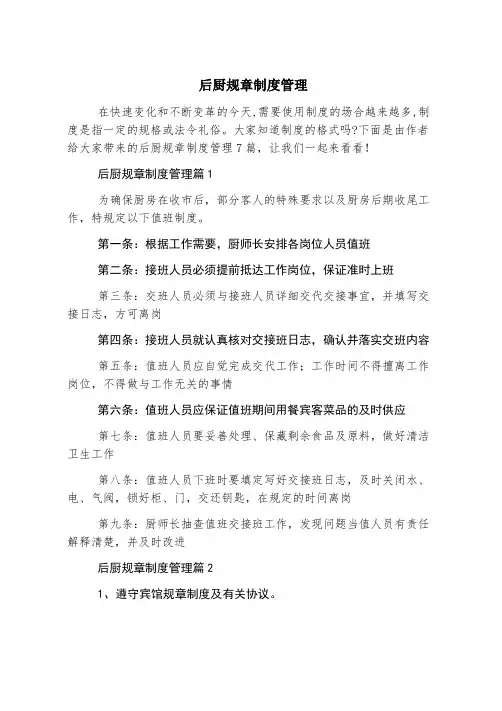 后厨规章制度管理

在快速变化和不断变革的今天,需要使用制度的场合越来越多,制度是指一定的规格或法令礼俗。大家知道制度的格式吗?下面是由作者给大家带来的后厨规章制度管理7篇，让我们一起来看看!

后厨规章制度管理篇1

为确保厨房在收市后，部分客人的特殊要求以及厨房后期收尾工作，特规定以下值班制度。

第一条：根据工作需要，厨师长安排各岗位人员值班

第二条：接班人员必须提前抵达工作岗位，保证准时上班

第三条：交班人员必须与接班人员详细交代交接事宜，并填写交接日志，方可离岗

第四条：接班人员就认真核对交接班日志，确认并落实交班内容

第五条：值班人员应自觉完成交代工作；工作时间不得擅离工作岗位，不得做与工作无关的事情

第六条：值班人员应保证值班期间用餐宾客菜品的及时供应

第七条：值班人员要妥善处理、保藏剩余食品及原料，做好清洁卫生工作

第八条：值班人员下班时要填定写好交接班日志，及时关闭水、电、气阀，锁好柜、门，交还钥匙，在规定的时间离岗

第九条：厨师长抽查值班交接班工作，发现问题当值人员有责任解释清楚，并及时改进

后厨规章制度管理篇2

1、遵守宾馆规章制度及有关协议。